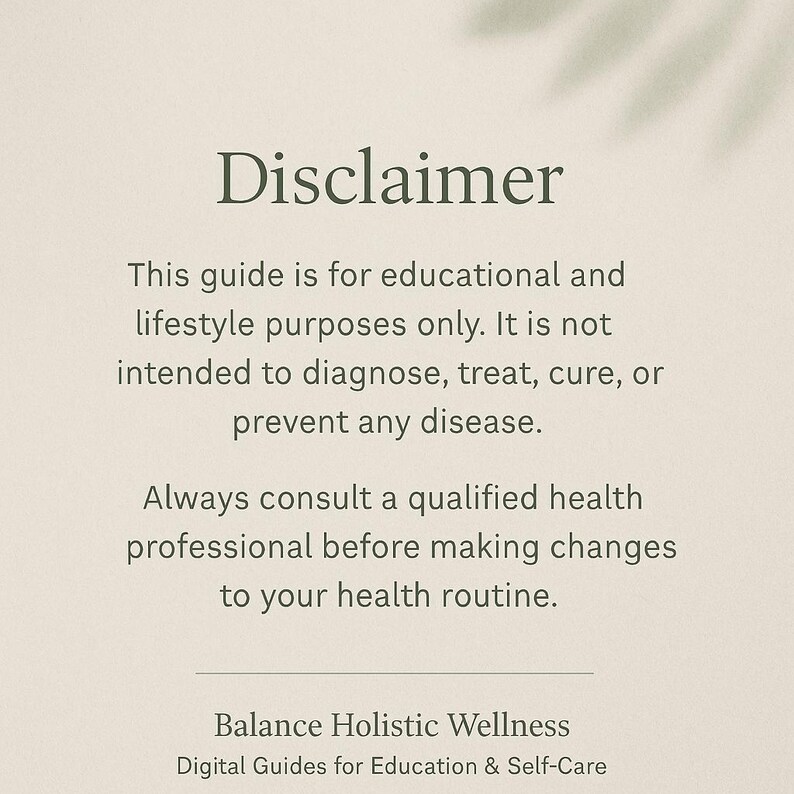 Disclaimer

This guide is for educational and lifestyle purposes only. It is not intended to diagnose, treat, cure, or prevent any disease.

Always consult a qualified health professional before making changes to your health routine.

Balance Holistic Wellness
Digital Guides for Education & Self-Care